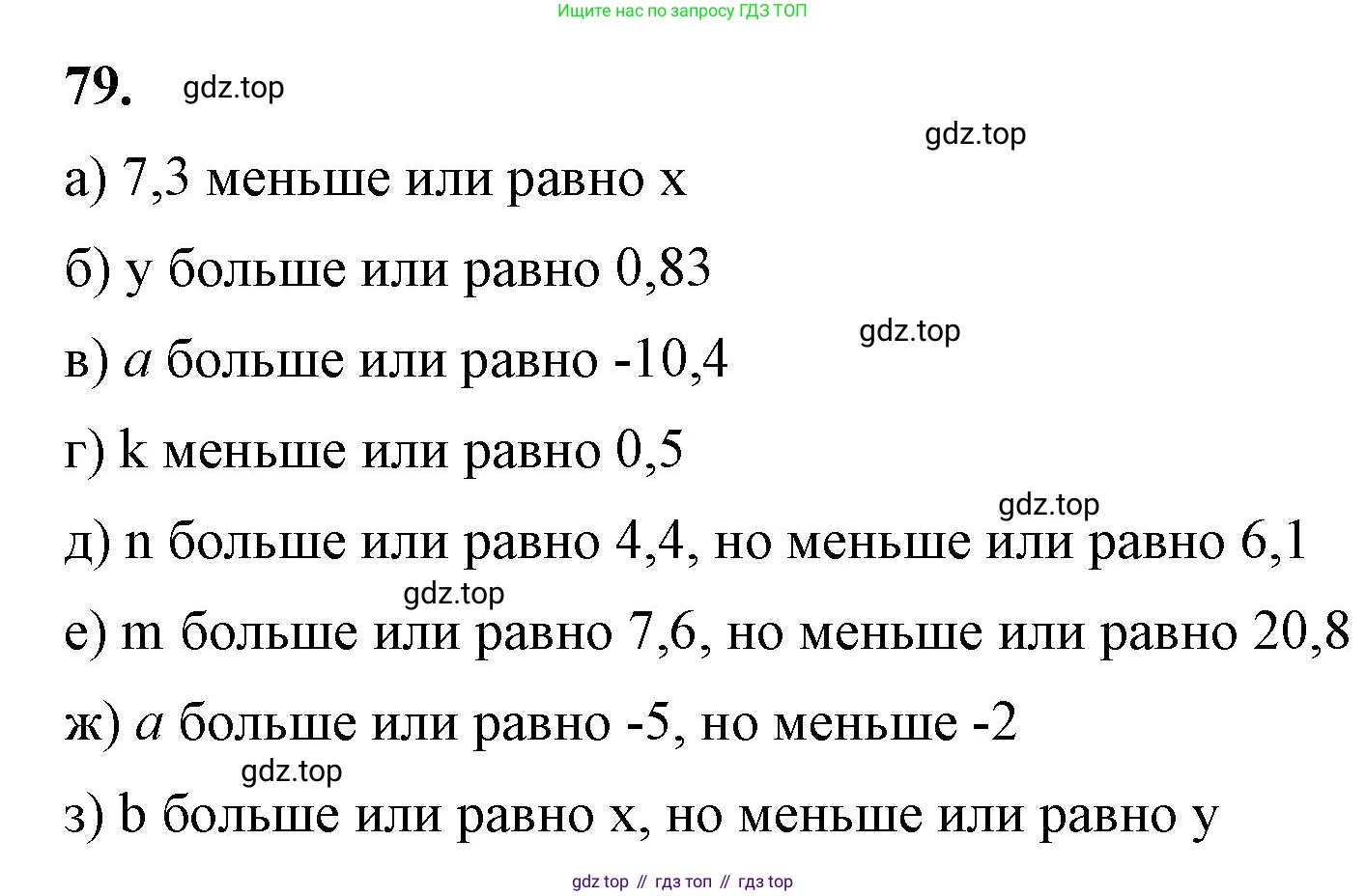 Ищите нас по запросу ГДЗ ТОП

79. gdz.top

gdz.top

а) 7,3 меньше или равно x

б) y больше или равно 0,83

gdz.top

в) $a$ больше или равно -10,4

г) k меньше или равно 0,5

gdz.top

д) n больше или равно 4,4, но меньше или равно 6,1

gdz.top

е) m больше или равно 7,6, но меньше или равно 20,8

ж) $a$ больше или равно -5, но меньше -2

gdz.top

з) b больше или равно x, но меньше или равно y

gdz top // гдз топ // гдз top